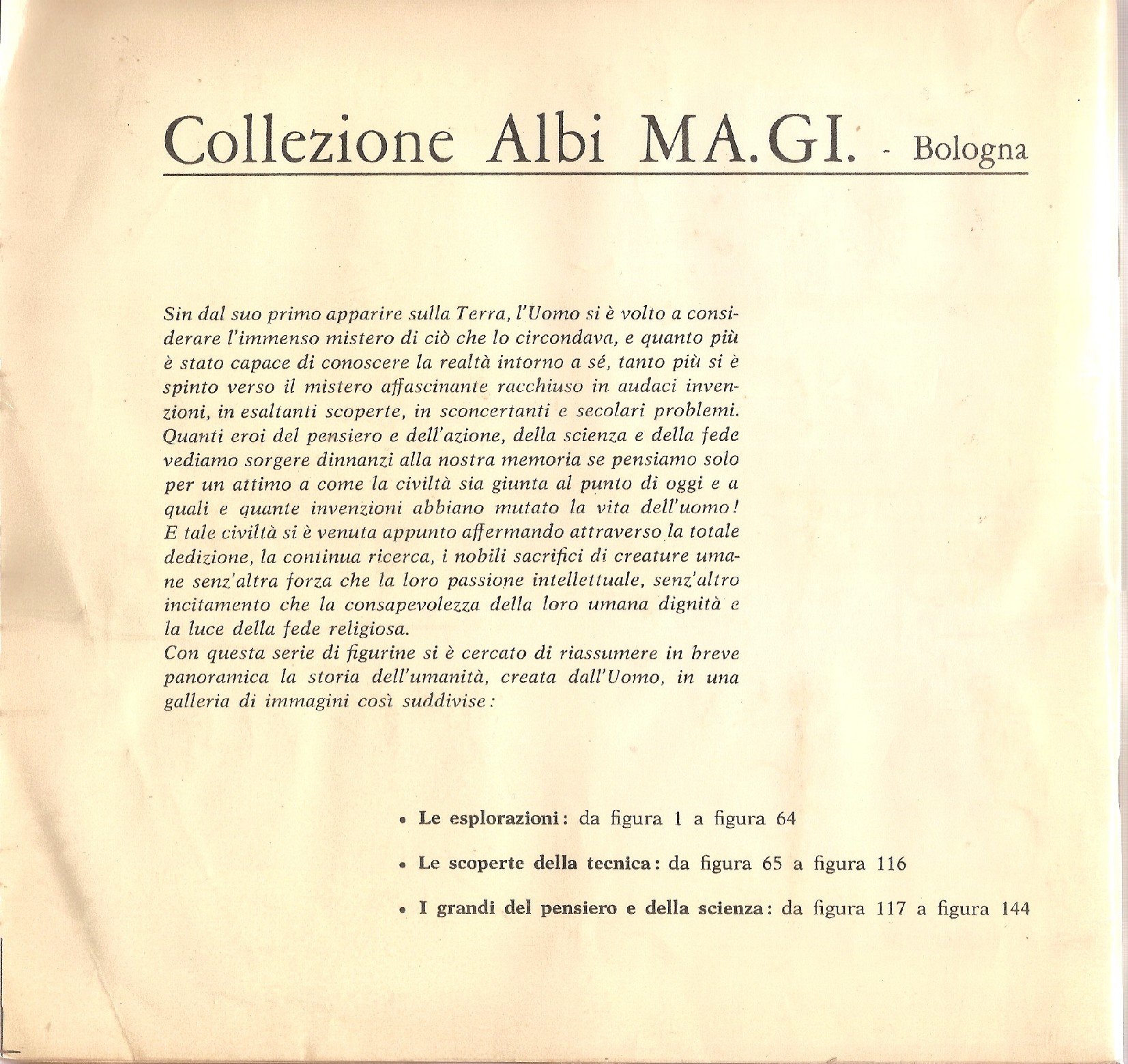 Collezione Albi MA.GI. - Bologna

Sin dal suo primo apparire sulla Terra, l'Uomo si è volto a considerare l'immenso mistero di ciò che lo circondava, e quanto più è stato capace di conoscere la realtà intorno a sé, tanto più si è spinto verso il mistero affascinante racchiuso in audaci invenzioni, in esaltanti scoperte, in sconcertanti e secolari problemi. Quanti eroi del pensiero e dell'azione, della scienza e della fede vediamo sorgere dinnanzi alla nostra memoria se pensiamo solo per un attimo a come la civiltà sia giunta al punto di oggi e a quali e quante invenzioni abbiano mutato la vita dell'uomo! E tale civiltà si è venuta appunto affermando attraverso la totale dedizione, la continua ricerca, i nobili sacrifici di creature umane senz'altra forza che la loro passione intellettuale, senz'altro incitamento che la consapevolezza della loro umana dignità e la luce della fede religiosa.
Con questa serie di figurine si è cercato di riassumere in breve panoramica la storia dell'umanità, creata dall'Uomo, in una galleria di immagini così suddivise:

• Le esplorazioni: da figura 1 a figura 64

• Le scoperte della tecnica: da figura 65 a figura 116

• I grandi del pensiero e della scienza: da figura 117 a figura 144